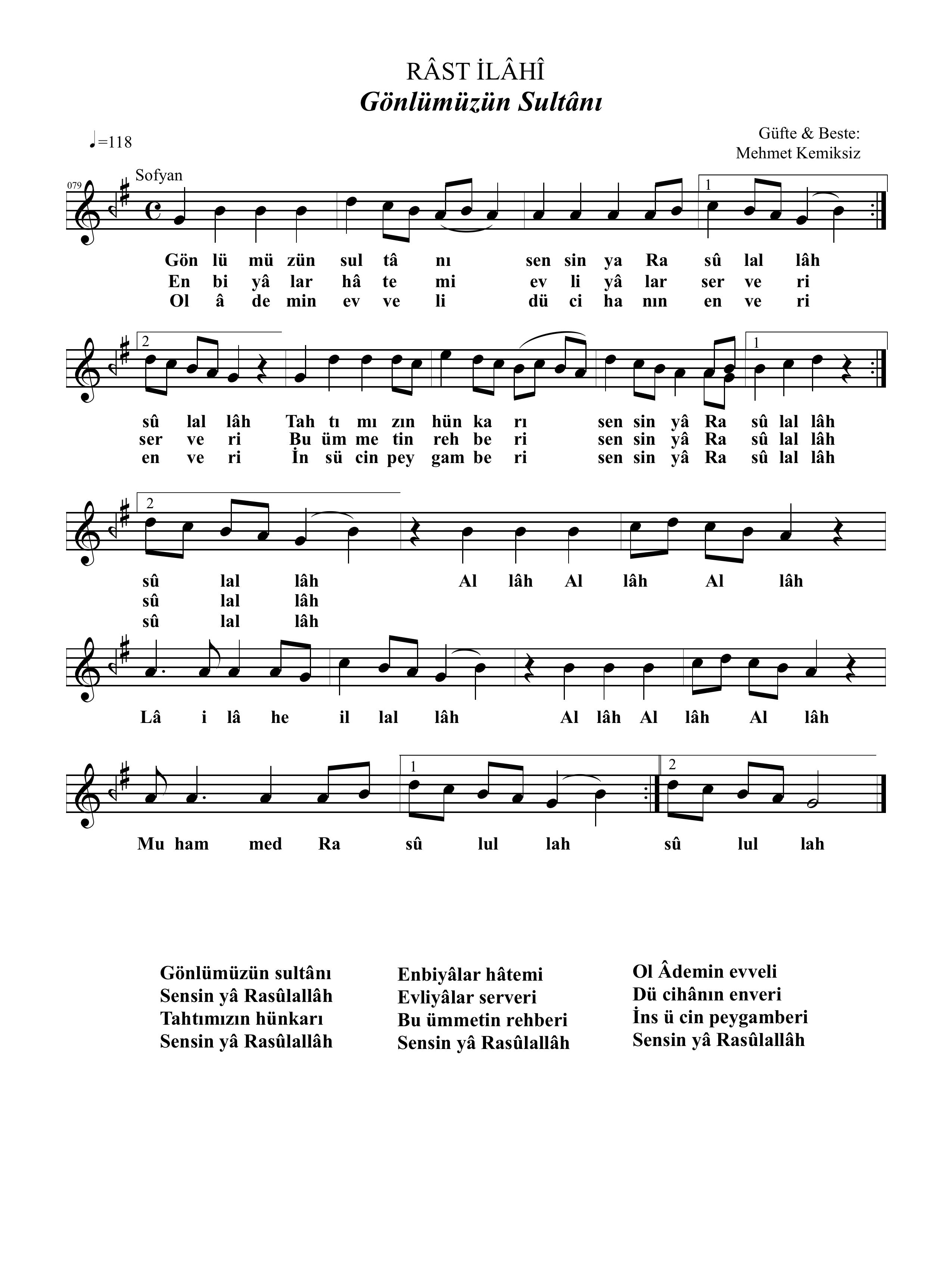 RÂST İLÂHÎ
Gönlümüzün Sultânı

♩=118

Güfte & Beste:
Mehmet Kemiksiz

079
Sofyan

1

Gön lü mü zün sul tâ nı sen sin ya Ra sû lal lâh
En bi yâ lar hâ te mi ev li yâ lar ser ve ri
Ol â de min ev ve li dü ci ha nın en ve ri

2

1

sû lal lâh Tah tı mı zın hün ka rı sen sin yâ Ra sû lal lâh
ser ve ri Bu üm me tin reh be ri sen sin yâ Ra sû lal lâh
en ve ri İn sü cin pey gam be ri sen sin yâ Ra sû lal lâh

2

sû lal lâh Al lâh Al lâh Al lâh
sû lal lâh
sû lal lâh

Lâ i lâ he il lal lâh Al lâh Al lâh Al lâh

1

2

Mu ham med Ra sû lul lah sû lul lah

Gönlümüzün sultânı
Sensin yâ Rasûlallâh
Tahtımızın hünkarı
Sensin yâ Rasûlallâh

Enbiyâlar hâtemi
Evliyâlar serveri
Bu ümmetin rehberi
Sensin yâ Rasûlallâh

Ol Âdemin evveli
Dü cihânın enveri
İns ü cin peygamberi
Sensin yâ Rasûlallâh